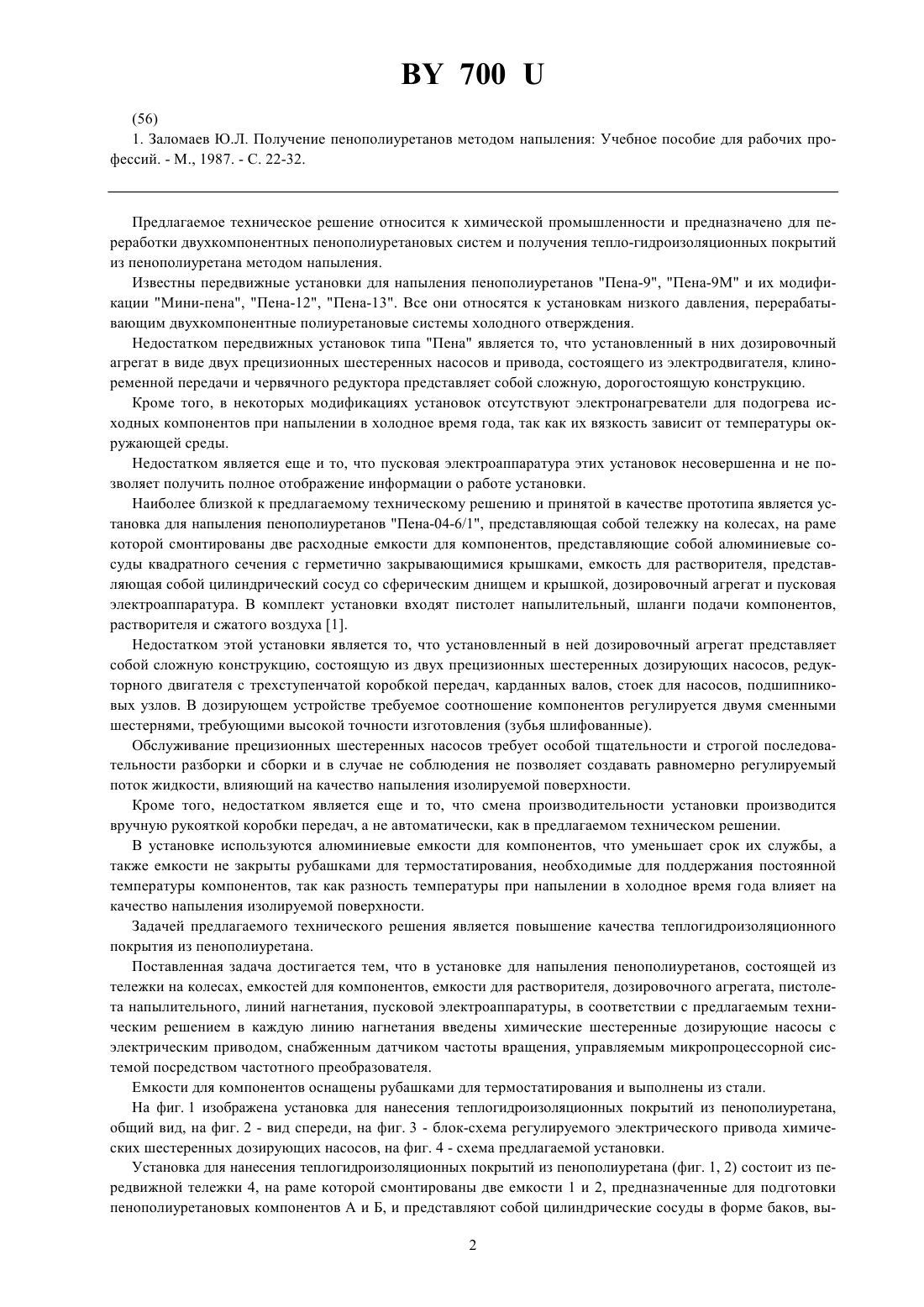 BY 700 U

(56)
1. Заломаев Ю.Л. Получение пенополиуретанов методом напыления: Учебное пособие для рабочих профессий. - М., 1987. - С. 22-32.

Предлагаемое техническое решение относится к химической промышленности и предназначено для переработки двухкомпонентных пенополиуретановых систем и получения тепло-гидроизоляционных покрытий из пенополиуретана методом напыления.

Известны передвижные установки для напыления пенополиуретанов "Пена-9", "Пена-9М" и их модификации "Мини-пена", "Пена-12", "Пена-13". Все они относятся к установкам низкого давления, перерабатывающим двухкомпонентные полиуретановые системы холодного отверждения.

Недостатком передвижных установок типа "Пена" является то, что установленный в них дозировочный агрегат в виде двух прецизионных шестеренных насосов и привода, состоящего из электродвигателя, клиноременной передачи и червячного редуктора представляет собой сложную, дорогостоящую конструкцию.

Кроме того, в некоторых модификациях установок отсутствуют электронагреватели для подогрева исходных компонентов при напылении в холодное время года, так как их вязкость зависит от температуры окружающей среды.

Недостатком является еще и то, что пусковая электроаппаратура этих установок несовершенна и не позволяет получить полное отображение информации о работе установки.

Наиболее близкой к предлагаемому техническому решению и принятой в качестве прототипа является установка для напыления пенополиуретанов "Пена-04-6/1", представляющая собой тележку на колесах, на раме которой смонтированы две расходные емкости для компонентов, представляющие собой алюминиевые сосуды квадратного сечения с герметично закрывающимися крышками, емкость для растворителя, представляющая собой цилиндрический сосуд со сферическим днищем и крышкой, дозировочный агрегат и пусковая электроаппаратура. В комплект установки входят пистолет напылительный, шланги подачи компонентов, растворителя и сжатого воздуха [1].

Недостатком этой установки является то, что установленный в ней дозировочный агрегат представляет собой сложную конструкцию, состоящую из двух прецизионных шестеренных дозирующих насосов, редукторного двигателя с трехступенчатой коробкой передач, карданных валов, стоек для насосов, подшипниковых узлов. В дозирующем устройстве требуемое соотношение компонентов регулируется двумя сменными шестернями, требующими высокой точности изготовления (зубья шлифованные).

Обслуживание прецизионных шестеренных насосов требует особой тщательности и строгой последовательности разборки и сборки и в случае не соблюдения не позволяет создавать равномерно регулируемый поток жидкости, влияющий на качество напыления изолируемой поверхности.

Кроме того, недостатком является еще и то, что смена производительности установки производится вручную рукояткой коробки передач, а не автоматически, как в предлагаемом техническом решении.

В установке используются алюминиевые емкости для компонентов, что уменьшает срок их службы, а также емкости не закрыты рубашками для термостатирования, необходимые для поддержания постоянной температуры компонентов, так как разность температуры при напылении в холодное время года влияет на качество напыления изолируемой поверхности.

Задачей предлагаемого технического решения является повышение качества теплогидроизоляционного покрытия из пенополиуретана.

Поставленная задача достигается тем, что в установке для напыления пенополиуретанов, состоящей из тележки на колесах, емкостей для компонентов, емкости для растворителя, дозировочного агрегата, пистолета напылительного, линий нагнетания, пусковой электроаппаратуры, в соответствии с предлагаемым техническим решением в каждую линию нагнетания введены химические шестеренные дозирующие насосы с электрическим приводом, снабженным датчиком частоты вращения, управляемым микропроцессорной системой посредством частотного преобразователя.

Емкости для компонентов оснащены рубашками для термостатирования и выполнены из стали.

На фиг. 1 изображена установка для нанесения теплогидроизоляционных покрытий из пенополиуретана, общий вид, на фиг. 2 - вид спереди, на фиг. 3 - блок-схема регулируемого электрического привода химических шестеренных дозирующих насосов, на фиг. 4 - схема предлагаемой установки.

Установка для нанесения теплогидроизоляционных покрытий из пенополиуретана (фиг. 1, 2) состоит из передвижной тележки 4, на раме которой смонтированы две емкости 1 и 2, предназначенные для подготовки пенополиуретановых компонентов А и Б, и представляют собой цилиндрические сосуды в форме баков, вы-

2